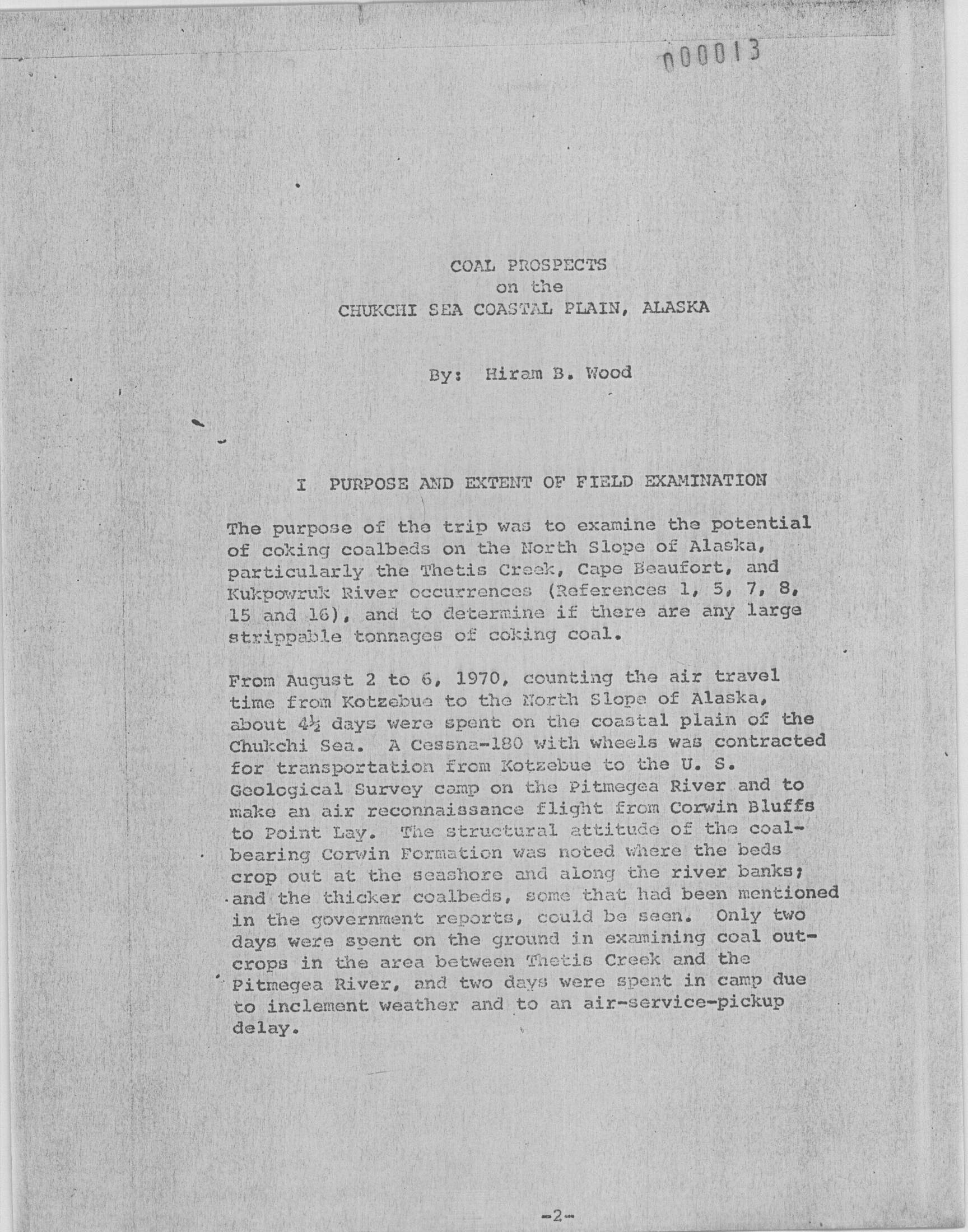 000013

COAL PROSPECTS
on the
CHUKCHI SEA COASTAL PLAIN, ALASKA

By: Hiram B. Wood

I PURPOSE AND EXTENT OF FIELD EXAMINATION

The purpose of the trip was to examine the potential of coking coalbeds on the North Slope of Alaska, particularly the Thetis Creek, Cape Beaufort, and Kukpowruk River occurrences (References 1, 5, 7, 8, 15 and 16), and to determine if there are any large strippable tonnages of coking coal.

From August 2 to 6, 1970, counting the air travel time from Kotzebue to the North Slope of Alaska, about 4½ days were spent on the coastal plain of the Chukchi Sea. A Cessna-180 with wheels was contracted for transportation from Kotzebue to the U. S. Geological Survey camp on the Pitmegea River and to make an air reconnaissance flight from Corwin Bluffs to Point Lay. The structural attitude of the coal-bearing Corwin Formation was noted where the beds crop out at the seashore and along the river banks; and the thicker coalbeds, some that had been mentioned in the government reports, could be seen. Only two days were spent on the ground in examining coal outcrops in the area between Thetis Creek and the Pitmegea River, and two days were spent in camp due to inclement weather and to an air-service-pickup delay.

-2-